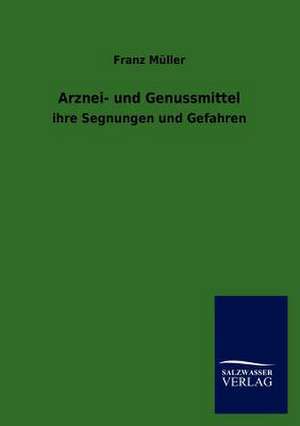 Franz Müller

Arznei- und Genussmittel
ihre Segnungen und Gefahren

SALZWASSER
VERLAG